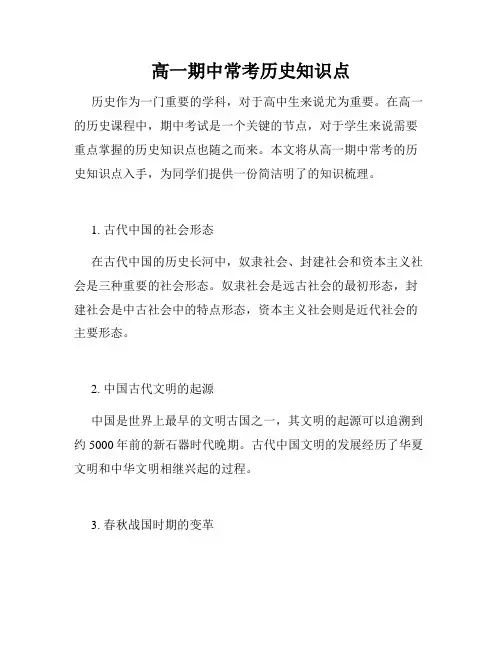 高一期中常考历史知识点

历史作为一门重要的学科，对于高中生来说尤为重要。在高一的历史课程中，期中考试是一个关键的节点，对于学生来说需要重点掌握的历史知识点也随之而来。本文将从高一期中常考的历史知识点入手，为同学们提供一份简洁明了的知识梳理。

1. 古代中国的社会形态

在古代中国的历史长河中，奴隶社会、封建社会和资本主义社会是三种重要的社会形态。奴隶社会是远古社会的最初形态，封建社会是中古社会中的特点形态，资本主义社会则是近代社会的主要形态。

2. 中国古代文明的起源

中国是世界上最早的文明古国之一，其文明的起源可以追溯到约 5000 年前的新石器时代晚期。古代中国文明的发展经历了华夏文明和中华文明相继兴起的过程。

3. 春秋战国时期的变革